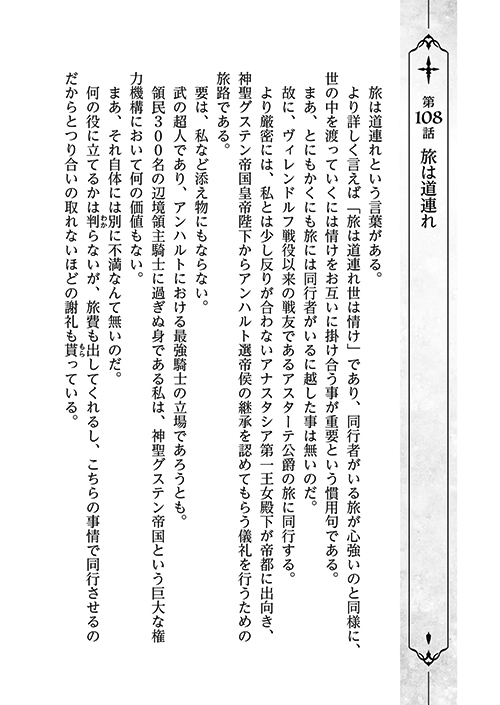 第108話　旅は道連れ

旅は道連れという言葉がある。

より詳しく言えば「旅は道連れ世は情け」であり、同行者がいる旅が心強いのと同様に、世の中を渡っていくには情けをお互いに掛け合う事が重要という慣用句である。

まあ、とにもかくにも旅には同行者がいるに越した事は無いのだ。

故に、ヴィレンドルフ戦役以来の戦友であるアスターテ公爵の旅に同行する。

より厳密には、私とは少し反りが合わないアナスタシア第一王女殿下が帝都に出向き、神聖グステン帝国皇帝陛下からアンハルト選帝侯の継承を認めてもらう儀礼を行うための旅路である。

要は、私など添え物にもならない。

武の超人であり、アンハルトにおける最強騎士の立場であろうとも。

領民300名の辺境領主騎士に過ぎぬ身である私は、神聖グステン帝国という巨大な権力機構において何の価値もない。

まあ、それ自体には別に不満なんて無いのだ。

何の役に立てるかは判らないが、旅費も出してくれるし、こちらの事情で同行させるのだからとつり合いの取れないほどの謝礼も貰っている。